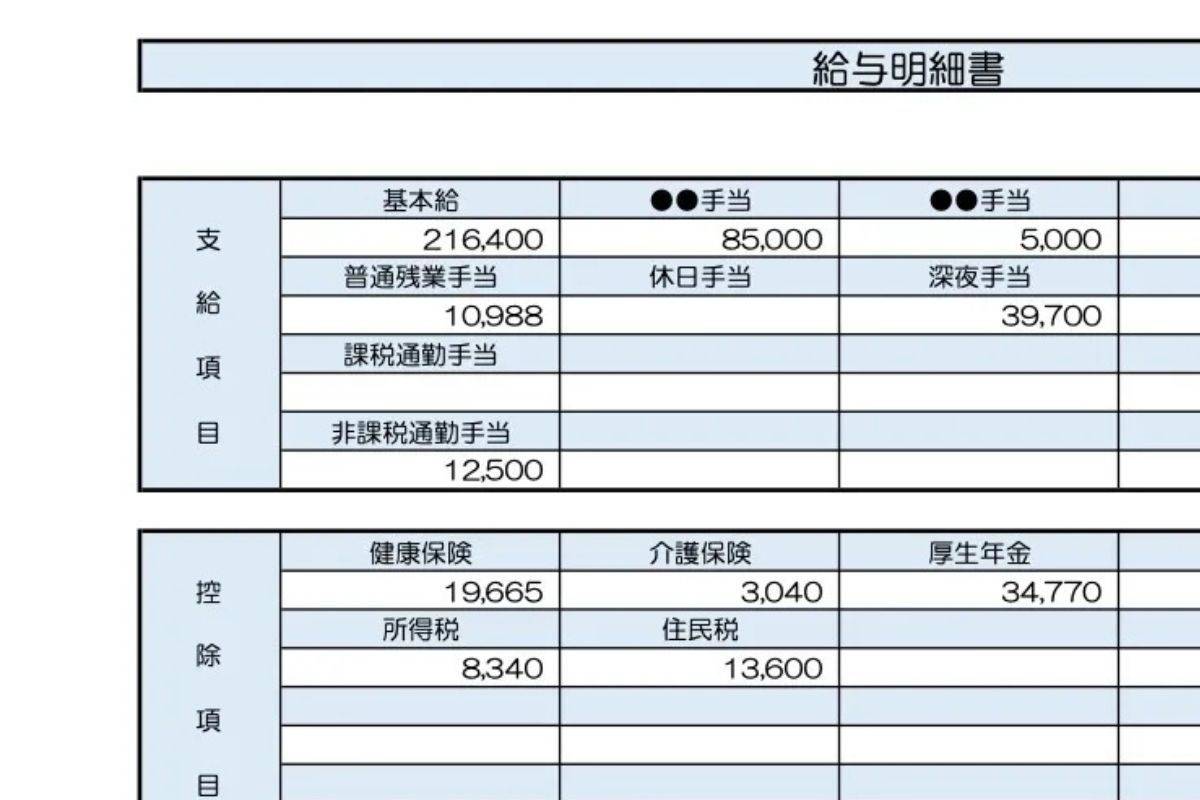 給与明細書

| 支給項目 | 基本給 | ●●手当 | ●●手当 |
|---|---|---|---|
| | 216,400 | 85,000 | 5,000 |
| | 普通残業手当 | 休日手当 | 深夜手当 |
| | 10,988 | | 39,700 |
| | 課税通勤手当 | | |
| | | | |
| | 非課税通勤手当 | | |
| | 12,500 | | |

| 控除項目 | 健康保険 | 介護保険 | 厚生年金 |
|---|---|---|---|
| | 19,665 | 3,040 | 34,770 |
| | 所得税 | 住民税 | |
| | 8,340 | 13,600 | |
| | | | |
| | | | |
| | | | |